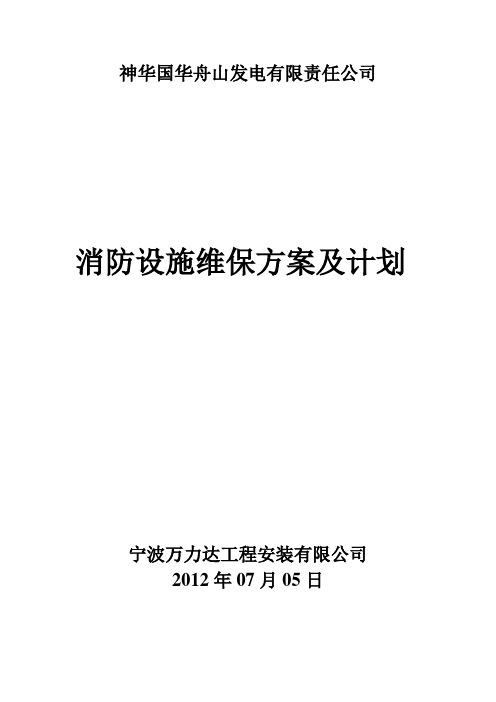 神华国华舟山发电有限责任公司

消防设施维保方案及计划

宁波万力达工程安装有限公司
2012 年 07 月 05 日